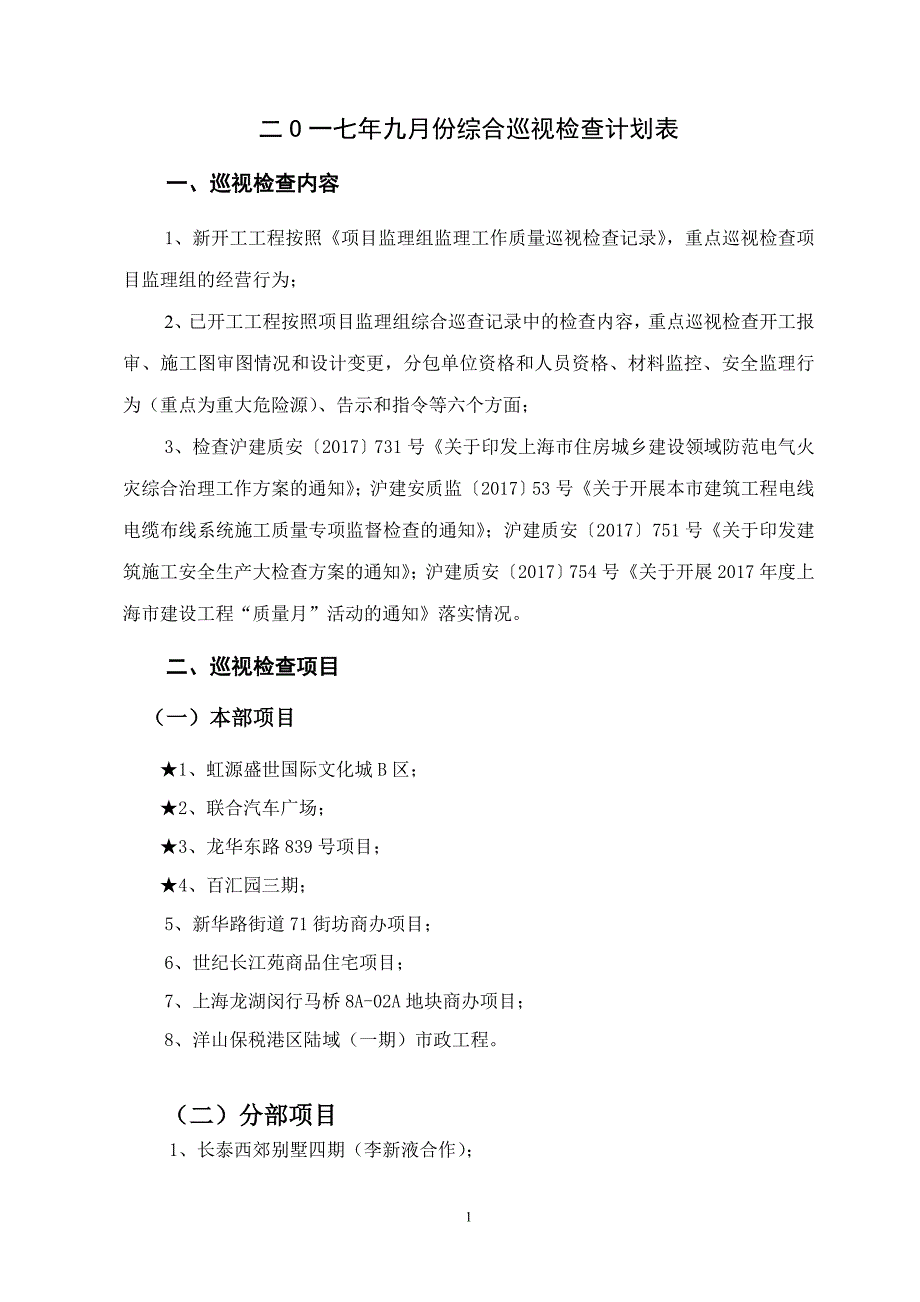 二0一七年九月份综合巡视检查计划表

一、巡视检查内容

1、新开工工程按照《项目监理组监理工作质量巡视检查记录》，重点巡视检查项目监理组的经营行为；

2、已开工工程按照项目监理组综合巡查记录中的检查内容，重点巡视检查开工报审、施工图审图情况和设计变更，分包单位资格和人员资格、材料监控、安全监理行为（重点为重大危险源）、告示和指令等六个方面；

3、检查沪建质安〔2017〕731号《关于印发上海市住房城乡建设领域防范电气火灾综合治理工作方案的通知》；沪建安质监〔2017〕53号《关于开展本市建筑工程电线电缆布线系统施工质量专项监督检查的通知》；沪建质安〔2017〕751号《关于印发建筑施工安全生产大检查方案的通知》；沪建质安〔2017〕754号《关于开展2017年度上海市建设工程“质量月”活动的通知》落实情况。

二、巡视检查项目

（一）本部项目

★1、虹源盛世国际文化城B区；

★2、联合汽车广场；

★3、龙华东路839号项目；

★4、百汇园三期；

5、新华路街道71街坊商办项目；

6、世纪长江苑商品住宅项目；

7、上海龙湖闵行马桥8A-02A地块商办项目；

8、洋山保税港区陆域（一期）市政工程。

（二）分部项目

1、长泰西郊别墅四期（李新液合作）；

1